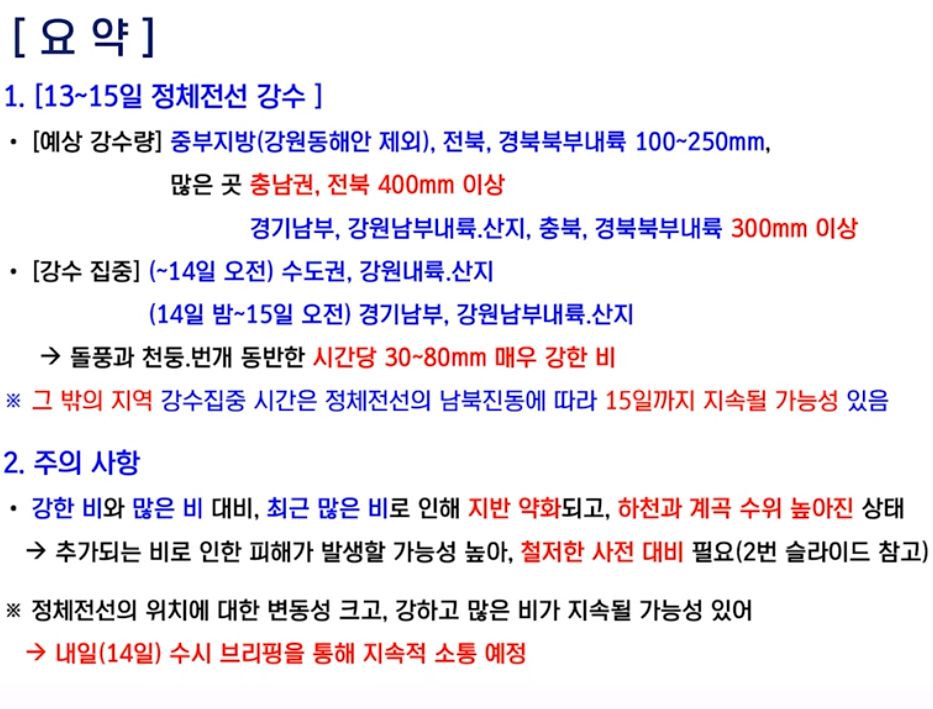 [ 요 약 ]

1. [13~15일 정체전선 강수 ]

• [예상 강수량] 중부지방(강원동해안 제외), 전북, 경북북부내륙 100~250mm,
많은 곳 충남권, 전북 400mm 이상
경기남부, 강원남부내륙.산지, 충북, 경북북부내륙 300mm 이상

• [강수 집중] (~14일 오전) 수도권, 강원내륙.산지
(14일 밤~15일 오전) 경기남부, 강원남부내륙.산지
→ 돌풍과 천둥.번개 동반한 시간당 30~80mm 매우 강한 비

※ 그 밖의 지역 강수집중 시간은 정체전선의 남북진동에 따라 15일까지 지속될 가능성 있음

2. 주의 사항

• 강한 비와 많은 비 대비, 최근 많은 비로 인해 지반 약화되고, 하천과 계곡 수위 높아진 상태
→ 추가되는 비로 인한 피해가 발생할 가능성 높아, 철저한 사전 대비 필요(2번 슬라이드 참고)

※ 정체전선의 위치에 대한 변동성 크고, 강하고 많은 비가 지속될 가능성 있어
→ 내일(14일) 수시 브리핑을 통해 지속적 소통 예정